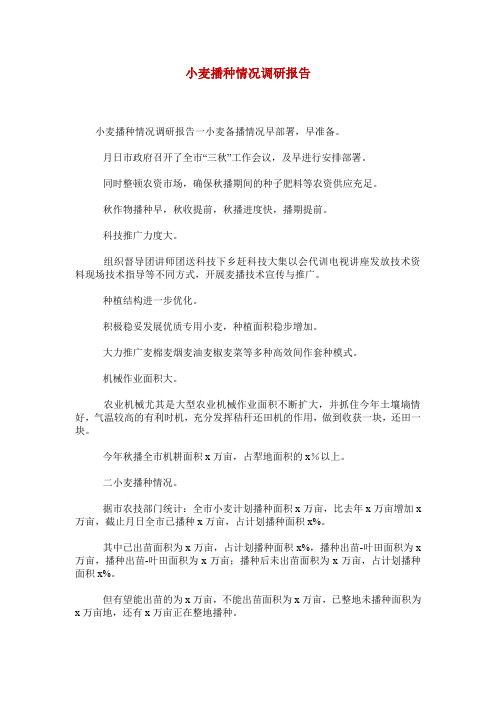 小麦播种情况调研报告

小麦播种情况调研报告一小麦备播情况早部署，早准备。

月日市政府召开了全市“三秋”工作会议，及早进行安排部署。

同时整顿农资市场，确保秋播期间的种子肥料等农资供应充足。

秋作物播种早，秋收提前，秋播进度快，播期提前。

科技推广力度大。

组织督导团讲师团送科技下乡赶科技大集以会代训电视讲座发放技术资料现场技术指导等不同方式，开展麦播技术宣传与推广。

种植结构进一步优化。

积极稳妥发展优质专用小麦，种植面积稳步增加。

大力推广麦棉麦烟麦油麦椒麦菜等多种高效间作套种模式。

机械作业面积大。

农业机械尤其是大型农业机械作业面积不断扩大，并抓住今年土壤墒情好，气温较高的有利时机，充分发挥秸秆还田机的作用，做到收获一块，还田一块。

今年秋播全市机耕面积 x 万亩，占犁地面积的 x%以上。

二小麦播种情况。

据市农技部门统计：全市小麦计划播种面积 x 万亩，比去年 x 万亩增加 x 万亩，截止月日全市已播种 x 万亩，占计划播种面积 x%。

其中已出苗面积为 x 万亩，占计划播种面积 x%，播种出苗-叶田面积为 x 万亩，播种出苗-叶田面积为 x 万亩；播种后未出苗面积为 x 万亩，占计划播种面积 x%。

但有望能出苗的为 x 万亩，不能出苗面积为 x 万亩，已整地未播种面积为 x 万亩地，还有 x 万亩正在整地播种。